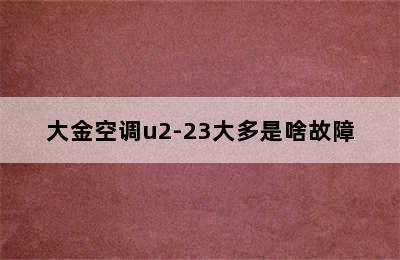 大金空调u2-23大多是啥故障